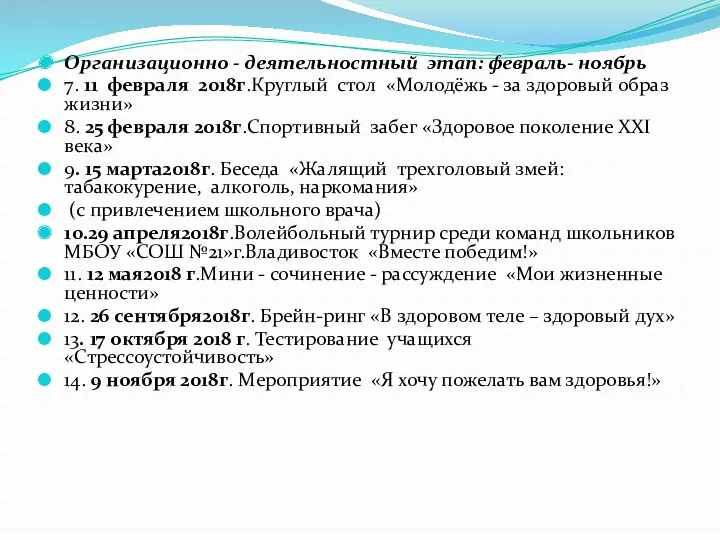 Организационно - деятельностный этап: февраль- ноябрь
7. 11 февраля 2018г.Круглый стол «Молодёжь - за здоровый образ жизни»
8. 25 февраля 2018г.Спортивный забег «Здоровое поколение XXI века»
9. 15 марта2018г. Беседа «Жалящий трехголовый змей: табакокурение, алкоголь, наркомания»
(с привлечением школьного врача)
10.29 апреля2018г.Волейбольный турнир среди команд школьников МБОУ «СОШ №21»г.Владивосток «Вместе победим!»
11. 12 мая2018 г.Мини - сочинение - рассуждение «Мои жизненные ценности»
12. 26 сентября2018г. Брейн-ринг «В здоровом теле – здоровый дух»
13. 17 октября 2018 г. Тестирование учащихся «Стрессоустойчивость»
14. 9 ноября 2018г. Мероприятие «Я хочу пожелать вам здоровья!»